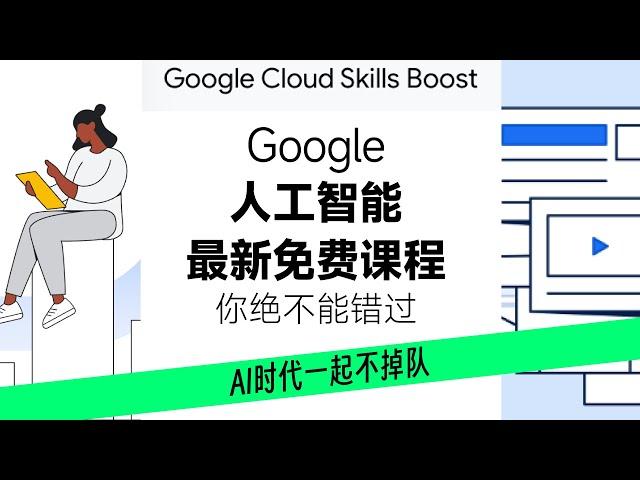 Google Cloud Skills Boost

Google
人工智能
最新免费课程
你绝不能错过

AI时代一起不掉队